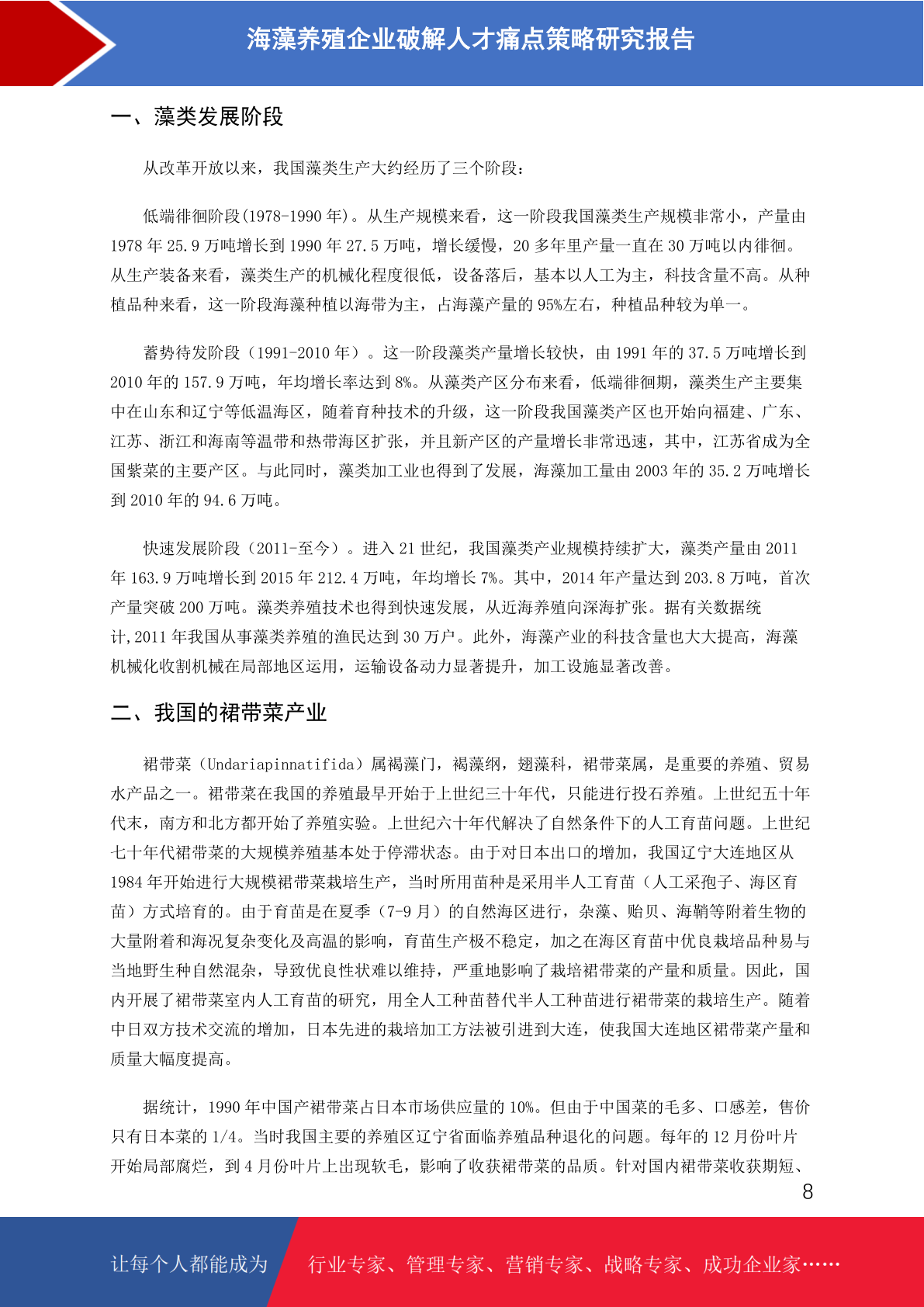 海藻养殖企业破解人才痛点策略研究报告

一、藻类发展阶段

从改革开放以来，我国藻类生产大约经历了三个阶段：

低端徘徊阶段(1978-1990年)。从生产规模来看，这一阶段我国藻类生产规模非常小，产量由1978年25.9万吨增长到1990年27.5万吨，增长缓慢，20多年里产量一直在30万吨以内徘徊。从生产装备来看，藻类生产的机械化程度很低，设备落后，基本以人工为主，科技含量不高。从种植品种来看，这一阶段海藻种植以海带为主，占海藻产量的95%左右，种植品种较为单一。

蓄势待发阶段（1991-2010年）。这一阶段藻类产量增长较快，由1991年的37.5万吨增长到2010年的157.9万吨，年均增长率达到8%。从藻类产区分布来看，低端徘徊期，藻类生产主要集中在山东和辽宁等低温海区，随着育种技术的升级，这一阶段我国藻类产区也开始向福建、广东、江苏、浙江和海南等温带和热带海区扩张，并且新产区的产量增长非常迅速，其中，江苏省成为全国紫菜的主要产区。与此同时，藻类加工业也得到了发展，海藻加工量由2003年的35.2万吨增长到2010年的94.6万吨。

快速发展阶段（2011-至今）。进入21世纪，我国藻类产业规模持续扩大，藻类产量由2011年163.9万吨增长到2015年212.4万吨，年均增长7%。其中，2014年产量达到203.8万吨，首次产量突破200万吨。藻类养殖技术也得到快速发展，从近海养殖向深海扩张。据有关数据统计,2011年我国从事藻类养殖的渔民达到30万户。此外，海藻产业的科技含量也大大提高，海藻机械化收割机械在局部地区运用，运输设备动力显著提升，加工设施显著改善。

二、我国的裙带菜产业

裙带菜（Undariapinnatifida）属褐藻门，褐藻纲，翅藻科，裙带菜属，是重要的养殖、贸易水产品之一。裙带菜在我国的养殖最早开始于上世纪三十年代，只能进行投石养殖。上世纪五十年代末，南方和北方都开始了养殖实验。上世纪六十年代解决了自然条件下的人工育苗问题。上世纪七十年代裙带菜的大规模养殖基本处于停滞状态。由于对日本出口的增加，我国辽宁大连地区从1984年开始进行大规模裙带菜栽培生产，当时所用苗种是采用半人工育苗（人工采孢子、海区育苗）方式培育的。由于育苗是在夏季（7-9月）的自然海区进行，杂藻、贻贝、海鞘等附着生物的大量附着和海况复杂变化及高温的影响，育苗生产极不稳定，加之在海区育苗中优良栽培品种易与当地野生种自然混杂，导致优良性状难以维持，严重地影响了栽培裙带菜的产量和质量。因此，国内开展了裙带菜室内人工育苗的研究，用全人工种苗替代半人工种苗进行裙带菜的栽培生产。随着中日双方技术交流的增加，日本先进的栽培加工方法被引进到大连，使我国大连地区裙带菜产量和质量大幅度提高。

据统计，1990年中国产裙带菜占日本市场供应量的10%。但由于中国菜的毛多、口感差，售价只有日本菜的1/4。当时我国主要的养殖区辽宁省面临养殖品种退化的问题。每年的12月份叶片开始局部腐烂，到4月份叶片上出现软毛，影响了收获裙带菜的品质。针对国内裙带菜收获期短、

8

让每个人都能成为 行业专家、管理专家、营销专家、战略专家、成功企业家……